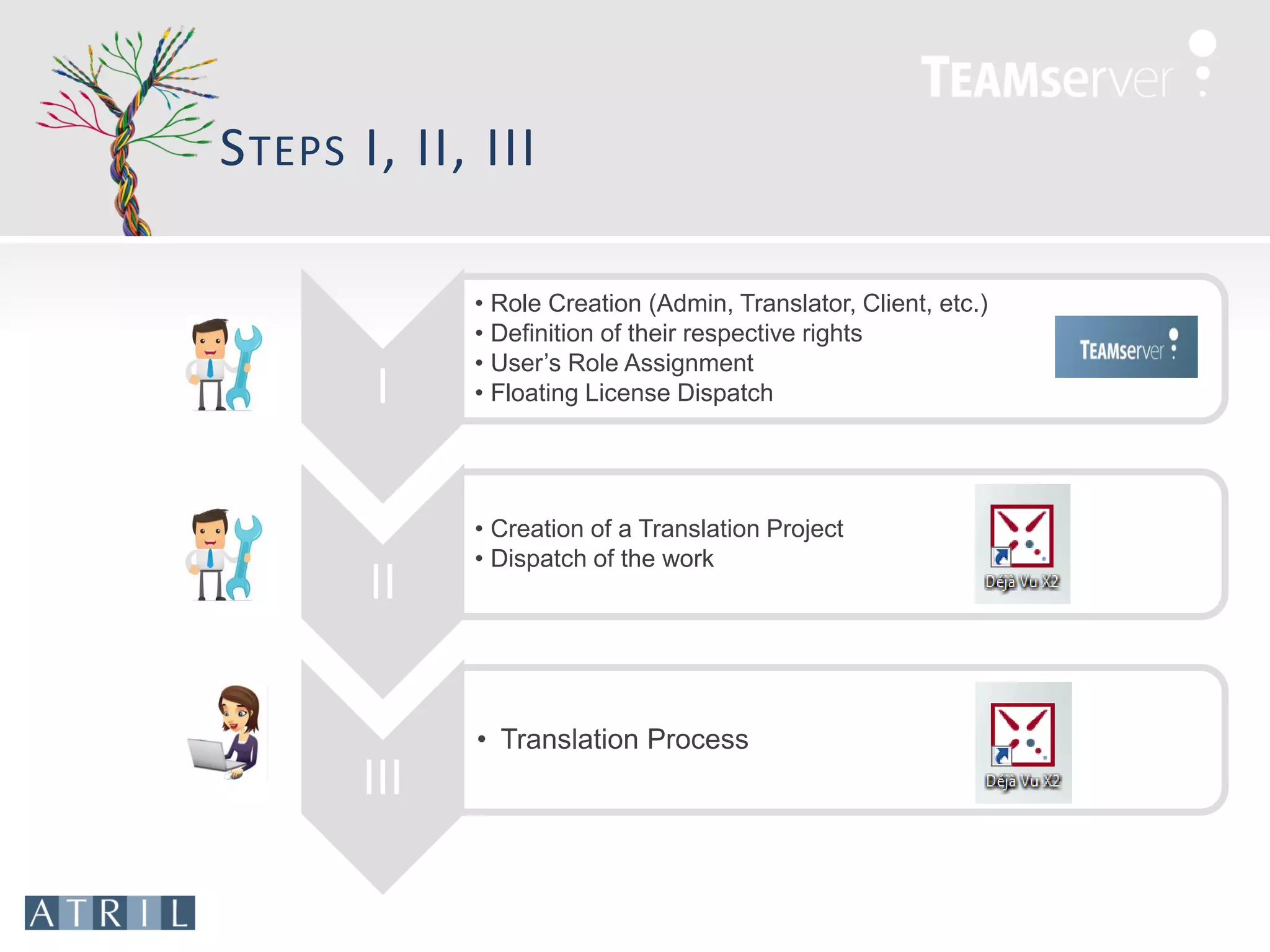 TEAMserver

STEPS I, II, III

I

• Role Creation (Admin, Translator, Client, etc.)
• Definition of their respective rights
• User's Role Assignment
• Floating License Dispatch

TEAMserver

II

• Creation of a Translation Project
• Dispatch of the work

Déjà Vu X2

III

• Translation Process

Déjà Vu X2

ATRIL